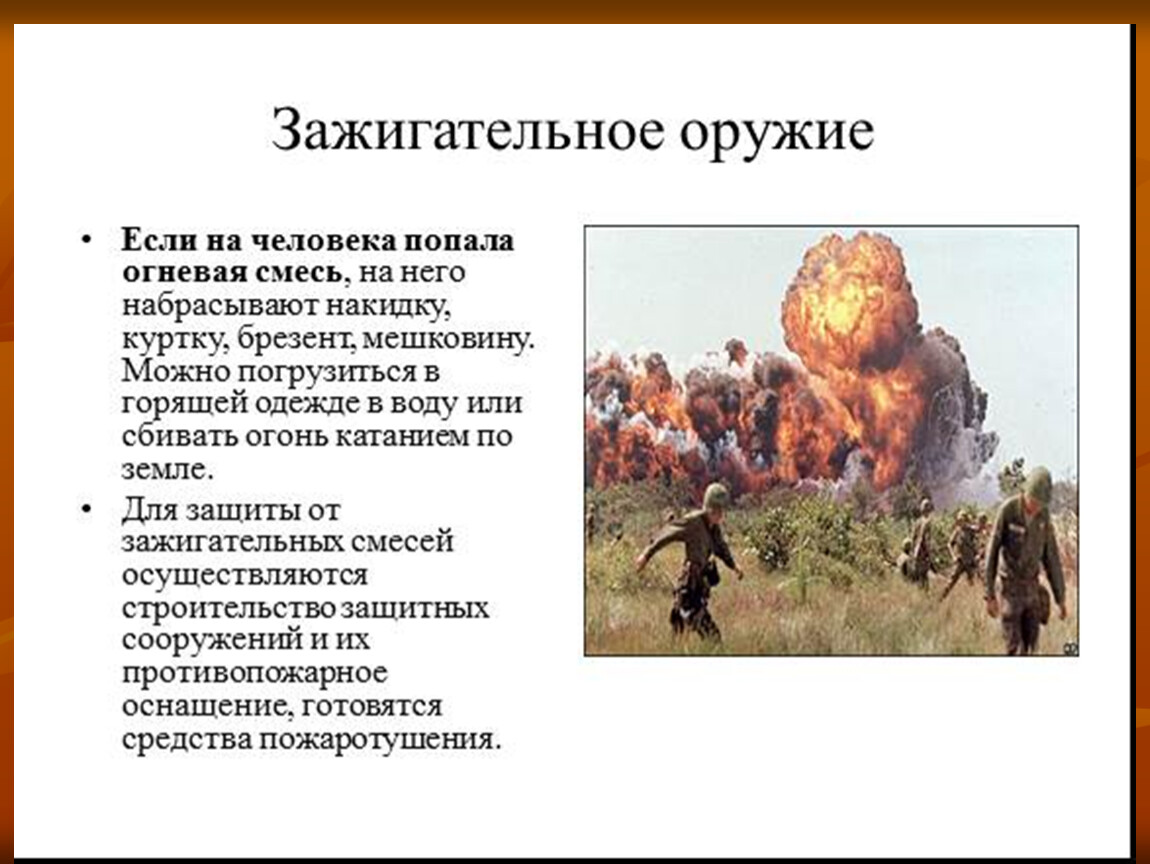 Зажигательное оружие

• Если на человека попала огневая смесь, на него набрасывают накидку, куртку, брезент, мешковину. Можно погрузиться в горящей одежде в воду или сбивать огонь катанием по земле.

• Для защиты от зажигательных смесей осуществляются строительство защитных сооружений и их противопожарное оснащение, готовятся средства пожаротушения.